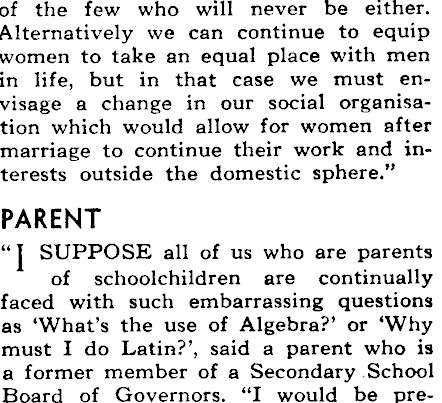 of the few who will never be either. Alternatively we can continue to equip women to take an equal place with men in life, but in that case we must envisage a change in our social organisation which would allow for women after marriage to continue their work and interests outside the domestic sphere."

PARENT

"I SUPPOSE all of us who are parents of schoolchildren are continually faced with such embarrassing questions as 'What's the use of Algebra?' or 'Why must I do Latin?', said a parent who is a former member of a Secondary School Board of Governors. "I would be pre-